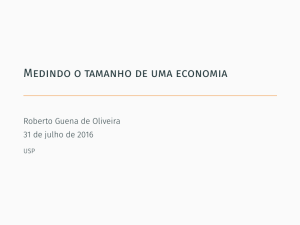 Medindo o tamanho de uma economia

Roberto Guena de Oliveira
31 de julho de 2016
USP